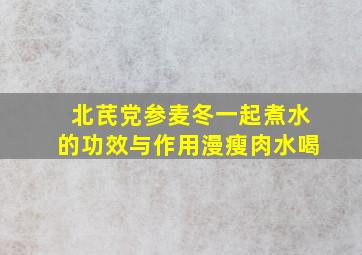 北芪党参麦冬一起煮水的功效与作用漫瘦肉水喝